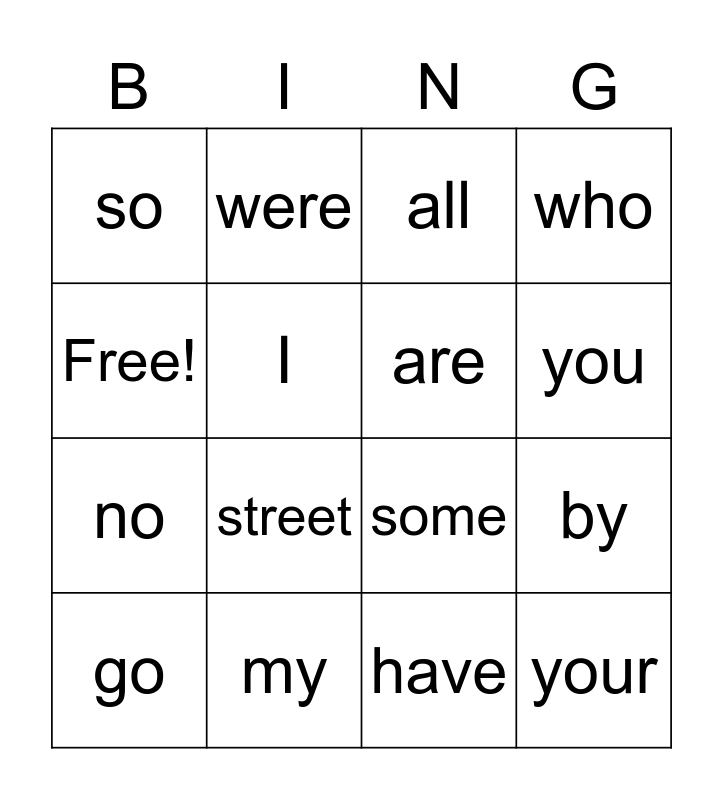 | B | I | N | G |
|---|---|---|---|
| so | were | all | who |
| Free! | I | are | you |
| no | street | some | by |
| go | my | have | your |